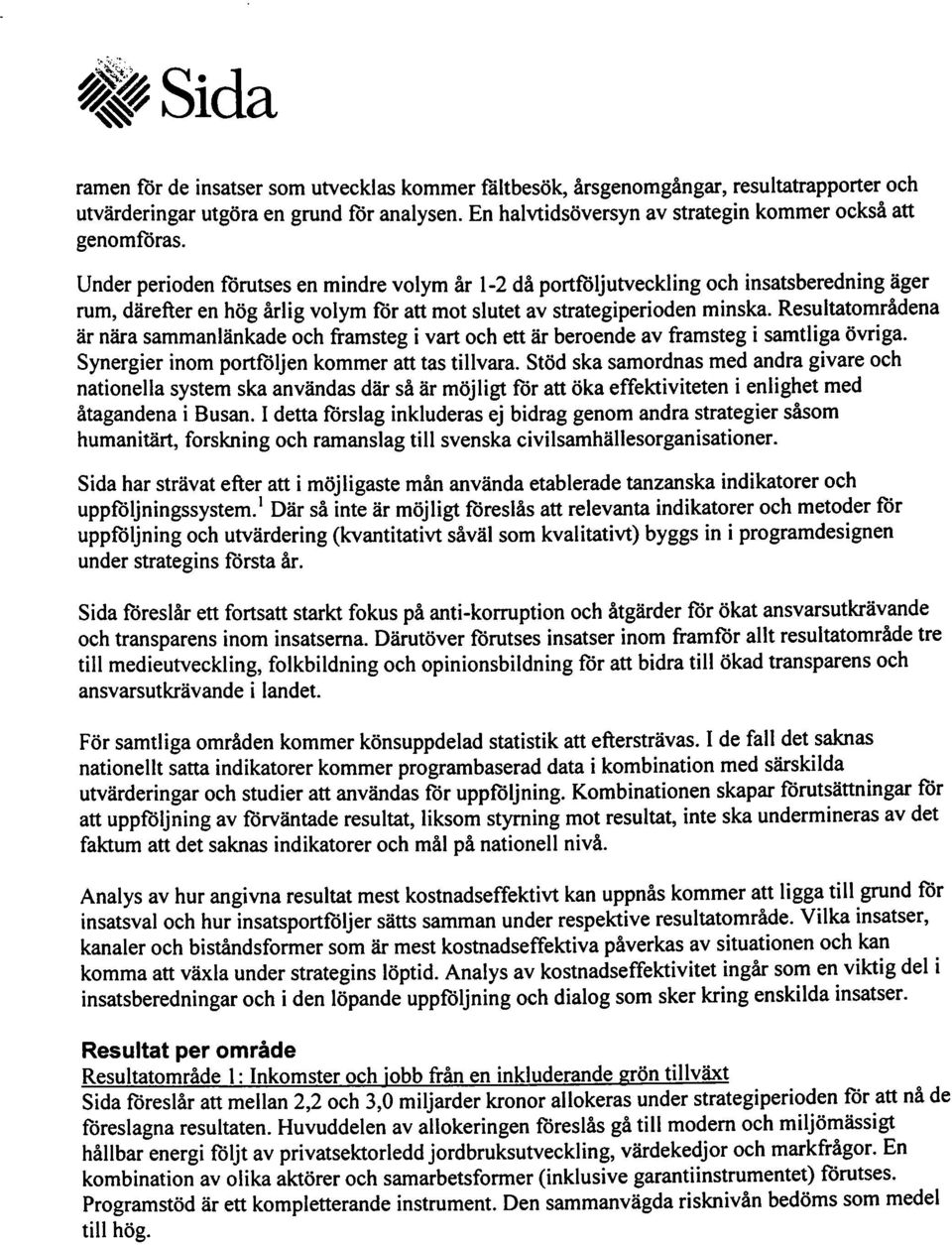 Sida

ramen för de insatser som utvecklas kommer fältbesök, årsgenomgångar, resultatrapporter och utvärderingar utgöra en grund för analysen. En halvtidsöversyn av strategin kommer också att genomföras.

Under perioden förutses en mindre volym år 1-2 då portföljutveckling och insatsberedning äger rum, därefter en hög årlig volym för att mot slutet av strategiperioden minska. Resultatområdena är nära sammanlänkade och framsteg i vart och ett är beroende av framsteg i samtliga övriga. Synergier inom portföljen kommer att tas tillvara. Stöd ska samordnas med andra givare och nationella system ska användas där så är möjligt för att öka effektiviteten i enlighet med åtagandena i Busan. I detta förslag inkluderas ej bidrag genom andra strategier såsom humanitärt, forskning och ramanslag till svenska civilsamhällesorganisationer.

Sida har strävat efter att i möjligaste mån använda etablerade tanzanska indikatorer och uppföljningssystem.$^1$ Där så inte är möjligt föreslås att relevanta indikatorer och metoder för uppföljning och utvärdering (kvantitativt såväl som kvalitativt) byggs in i programdesignen under strategins första år.

Sida föreslår ett fortsatt starkt fokus på anti-korruption och åtgärder för ökat ansvarsutkrävande och transparens inom insatserna. Därutöver förutses insatser inom framför allt resultatområde tre till medieutveckling, folkbildning och opinionsbildning för att bidra till ökad transparens och ansvarsutkrävande i landet.

För samtliga områden kommer könsuppdelad statistik att eftersträvas. I de fall det saknas nationellt satta indikatorer kommer programbaserad data i kombination med särskilda utvärderingar och studier att användas för uppföljning. Kombinationen skapar förutsättningar för att uppföljning av förväntade resultat, liksom styrning mot resultat, inte ska undermineras av det faktum att det saknas indikatorer och mål på nationell nivå.

Analys av hur angivna resultat mest kostnadseffektivt kan uppnås kommer att ligga till grund för insatsval och hur insatsportföljer sätts samman under respektive resultatområde. Vilka insatser, kanaler och biståndsformer som är mest kostnadseffektiva påverkas av situationen och kan komma att växla under strategins löptid. Analys av kostnadseffektivitet ingår som en viktig del i insatsberedningar och i den löpande uppföljning och dialog som sker kring enskilda insatser.

Resultat per område
Resultatområde 1: Inkomster och jobb från en inkluderande grön tillväxt
Sida föreslår att mellan 2,2 och 3,0 miljarder kronor allokeras under strategiperioden för att nå de föreslagna resultaten. Huvuddelen av allokeringen föreslås gå till modern och miljömässigt hållbar energi följt av privatsektorledd jordbruksutveckling, värdekedjor och markfrågor. En kombination av olika aktörer och samarbetsformer (inklusive garantiinstrumentet) förutses. Programstöd är ett kompletterande instrument. Den sammanvägda risknivån bedöms som medel till hög.